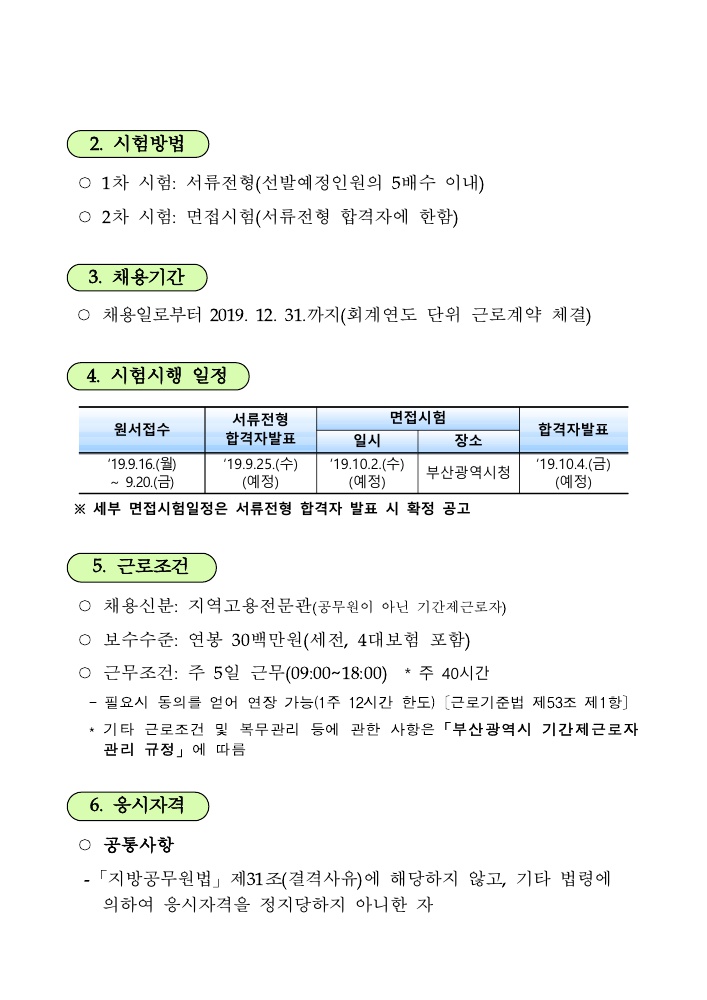 2. 시험방법

○ 1차 시험: 서류전형(선발예정인원의 5배수 이내)

○ 2차 시험: 면접시험(서류전형 합격자에 한함)

3. 채용기간

○ 채용일로부터 2019. 12. 31.까지(회계연도 단위 근로계약 체결)

4. 시험시행 일정

| 원서접수 | 서류전형 합격자발표 | 면접시험 일시 | 면접시험 장소 | 합격자발표 |
|---|---|---|---|---|
| '19.9.16.(월) ~ 9.20.(금) | '19.9.25.(수) (예정) | '19.10.2.(수) (예정) | 부산광역시청 | '19.10.4.(금) (예정) |

※ 세부 면접시험일정은 서류전형 합격자 발표 시 확정 공고

5. 근로조건

○ 채용신분: 지역고용전문관(공무원이 아닌 기간제근로자)

○ 보수수준: 연봉 30백만원(세전, 4대보험 포함)

○ 근무조건: 주 5일 근무(09:00~18:00) * 주 40시간

- 필요시 동의를 얻어 연장 가능(1주 12시간 한도) [근로기준법 제53조 제1항]

* 기타 근로조건 및 복무관리 등에 관한 사항은 「부산광역시 기간제근로자 관리 규정」에 따름

6. 응시자격

○ 공통사항

- 「지방공무원법」 제31조(결격사유)에 해당하지 않고, 기타 법령에 의하여 응시자격을 정지당하지 아니한 자